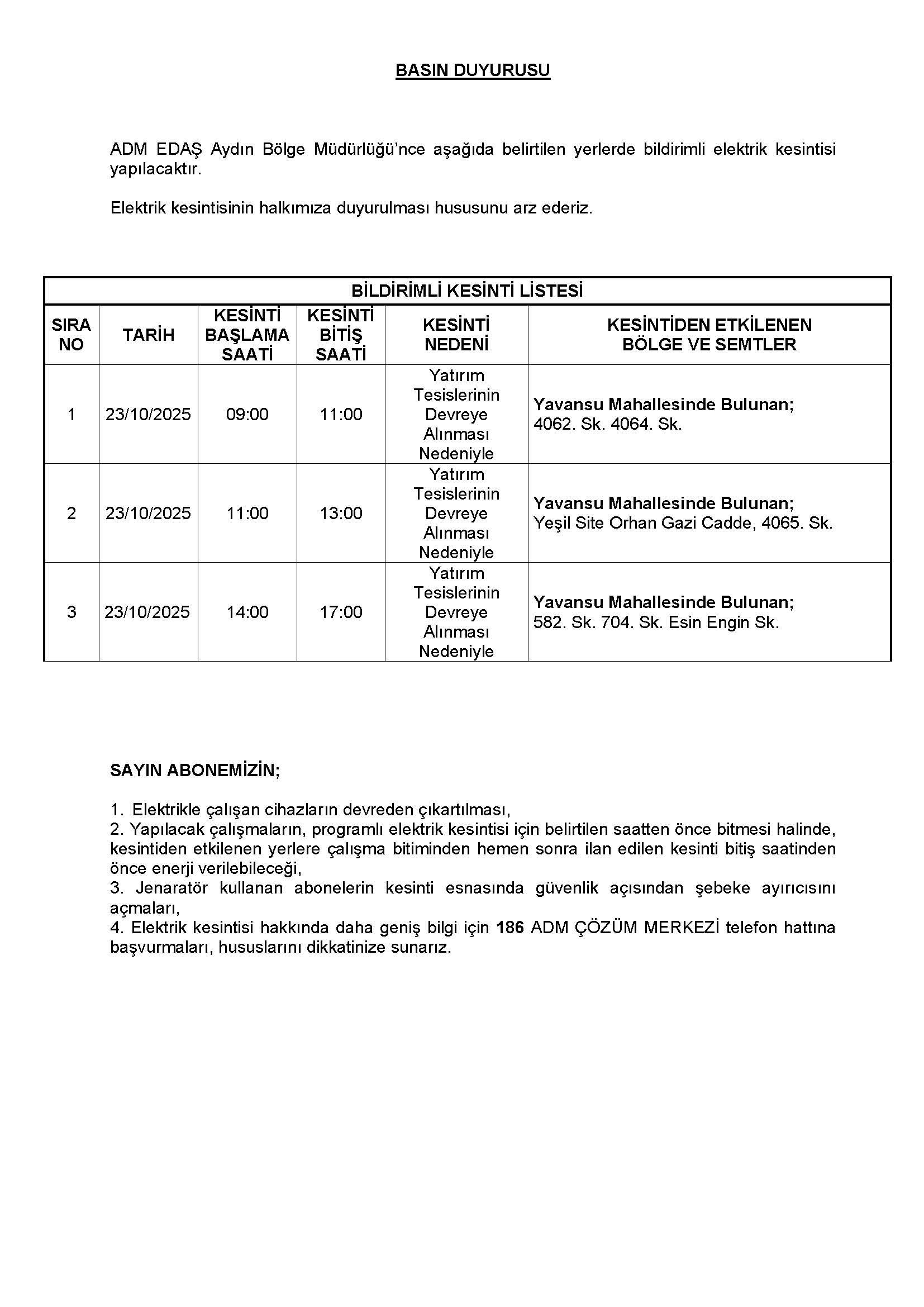 BASIN DUYURUSU

ADM EDAŞ Aydın Bölge Müdürlüğü'nce aşağıda belirtilen yerlerde bildirimli elektrik kesintisi yapılacaktır.

Elektrik kesintisinin halkımıza duyurulması hususunu arz ederiz.

BİLDİRİMLİ KESİNTİ LİSTESİ

| SIRA NO | TARİH | KESİNTİ BAŞLAMA SAATİ | KESİNTİ BİTİŞ SAATİ | KESİNTİ NEDENİ | KESİNTİDEN ETKİLENEN BÖLGE VE SEMTLER |
|---|---|---|---|---|---|
| 1 | 23/10/2025 | 09:00 | 11:00 | Yatırım Tesislerinin Devreye Alınması Nedeniyle | Yavansu Mahallesinde Bulunan; 4062. Sk. 4064. Sk. |
| 2 | 23/10/2025 | 11:00 | 13:00 | Yatırım Tesislerinin Devreye Alınması Nedeniyle | Yavansu Mahallesinde Bulunan; Yeşil Site Orhan Gazi Cadde, 4065. Sk. |
| 3 | 23/10/2025 | 14:00 | 17:00 | Yatırım Tesislerinin Devreye Alınması Nedeniyle | Yavansu Mahallesinde Bulunan; 582. Sk. 704. Sk. Esin Engin Sk. |

SAYIN ABONEMİZİN;

1. Elektrikle çalışan cihazların devreden çıkartılması,
2. Yapılacak çalışmaların, programlı elektrik kesintisi için belirtilen saatten önce bitmesi halinde, kesintiden etkilenen yerlere çalışma bitiminden hemen sonra ilan edilen kesinti bitiş saatinden önce enerji verilebileceği,
3. Jenaratör kullanan abonelerin kesinti esnasında güvenlik açısından şebeke ayırıcısını açmaları,
4. Elektrik kesintisi hakkında daha geniş bilgi için 186 ADM ÇÖZÜM MERKEZİ telefon hattına başvurmaları, hususlarını dikkatinize sunarız.